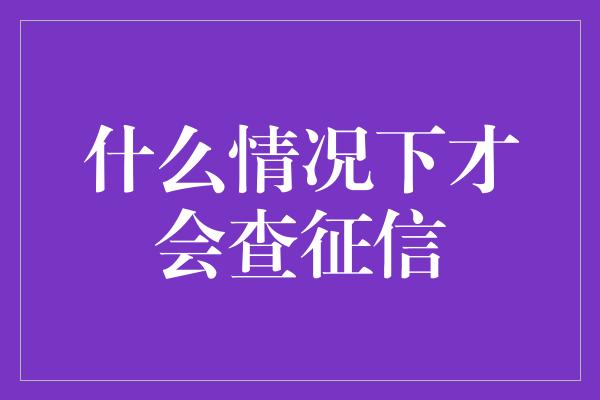 什么情况下才会查征信